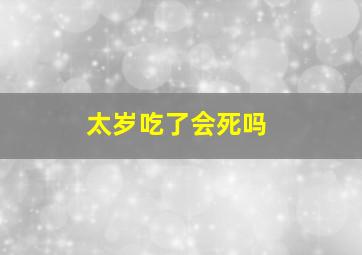 太岁吃了会死吗